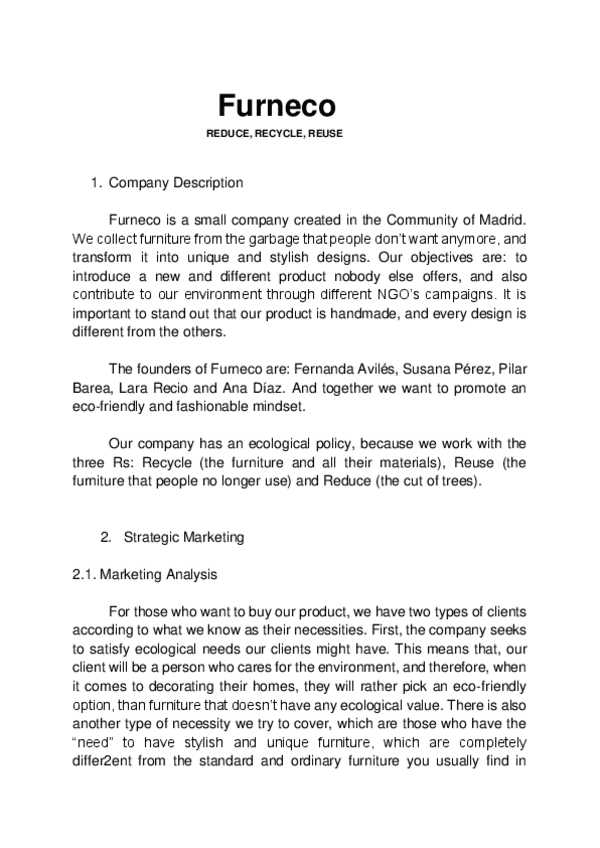 Furneco

REDUCE, RECYCLE, REUSE

1. Company Description

Furneco is a small company created in the Community of Madrid. We collect furniture from the garbage that people don't want anymore, and transform it into unique and stylish designs. Our objectives are: to introduce a new and different product nobody else offers, and also contribute to our environment through different NGO's campaigns. It is important to stand out that our product is handmade, and every design is different from the others.

The founders of Furneco are: Fernanda Avilés, Susana Pérez, Pilar Barea, Lara Recio and Ana Díaz. And together we want to promote an eco-friendly and fashionable mindset.

Our company has an ecological policy, because we work with the three Rs: Recycle (the furniture and all their materials), Reuse (the furniture that people no longer use) and Reduce (the cut of trees).

2. Strategic Marketing

2.1. Marketing Analysis

For those who want to buy our product, we have two types of clients according to what we know as their necessities. First, the company seeks to satisfy ecological needs our clients might have. This means that, our client will be a person who cares for the environment, and therefore, when it comes to decorating their homes, they will rather pick an eco-friendly option, than furniture that doesn't have any ecological value. There is also another type of necessity we try to cover, which are those who have the "need" to have stylish and unique furniture, which are completely differ2ent from the standard and ordinary furniture you usually find in